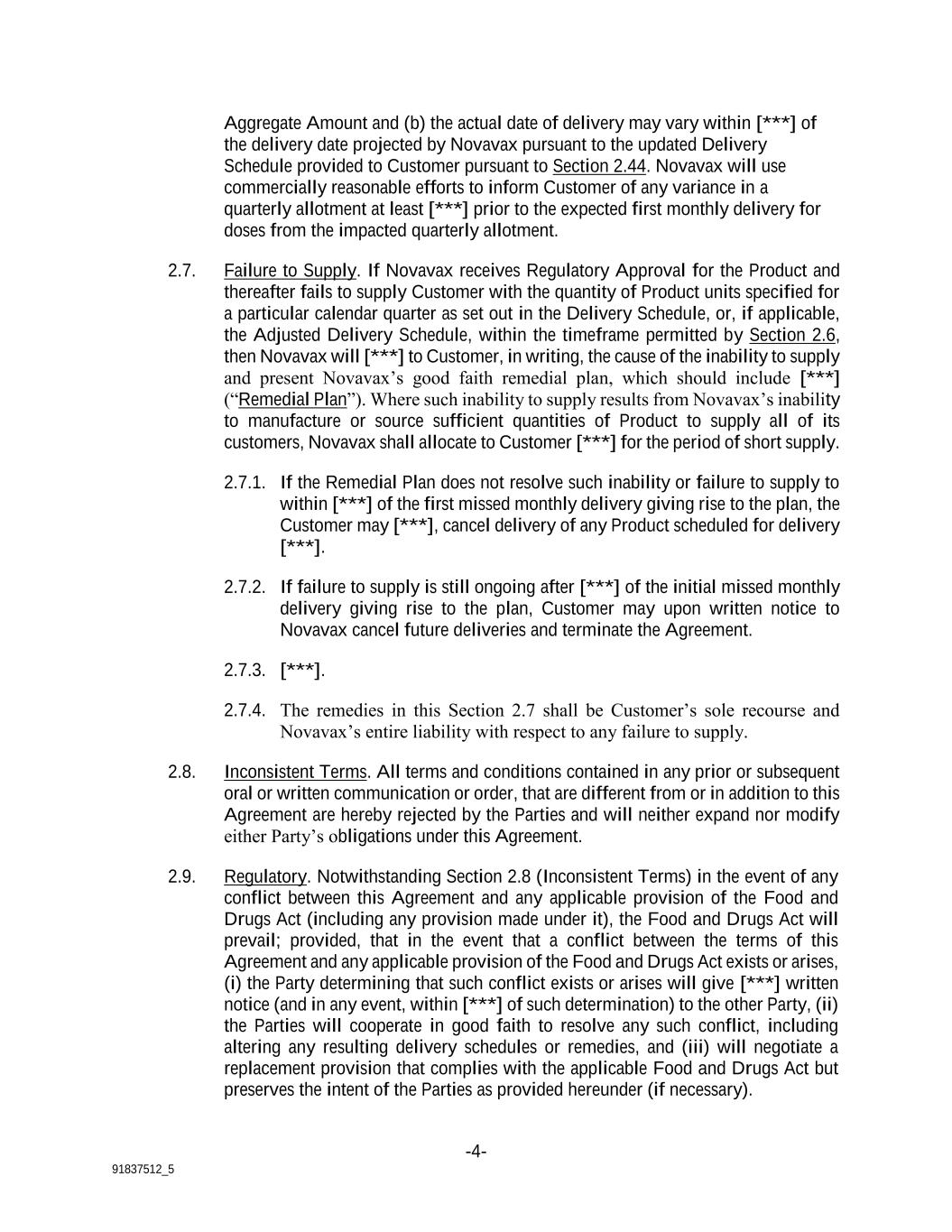 Aggregate Amount and (b) the actual date of delivery may vary within [***] of the delivery date projected by Novavax pursuant to the updated Delivery Schedule provided to Customer pursuant to Section 2.44. Novavax will use commercially reasonable efforts to inform Customer of any variance in a quarterly allotment at least [***] prior to the expected first monthly delivery for doses from the impacted quarterly allotment.

2.7. Failure to Supply. If Novavax receives Regulatory Approval for the Product and thereafter fails to supply Customer with the quantity of Product units specified for a particular calendar quarter as set out in the Delivery Schedule, or, if applicable, the Adjusted Delivery Schedule, within the timeframe permitted by Section 2.6, then Novavax will [***] to Customer, in writing, the cause of the inability to supply and present Novavax's good faith remedial plan, which should include [***] ("Remedial Plan"). Where such inability to supply results from Novavax's inability to manufacture or source sufficient quantities of Product to supply all of its customers, Novavax shall allocate to Customer [***] for the period of short supply.

2.7.1. If the Remedial Plan does not resolve such inability or failure to supply to within [***] of the first missed monthly delivery giving rise to the plan, the Customer may [***], cancel delivery of any Product scheduled for delivery [***].

2.7.2. If failure to supply is still ongoing after [***] of the initial missed monthly delivery giving rise to the plan, Customer may upon written notice to Novavax cancel future deliveries and terminate the Agreement.

2.7.3. [***].

2.7.4. The remedies in this Section 2.7 shall be Customer's sole recourse and Novavax's entire liability with respect to any failure to supply.

2.8. Inconsistent Terms. All terms and conditions contained in any prior or subsequent oral or written communication or order, that are different from or in addition to this Agreement are hereby rejected by the Parties and will neither expand nor modify either Party's obligations under this Agreement.

2.9. Regulatory. Notwithstanding Section 2.8 (Inconsistent Terms) in the event of any conflict between this Agreement and any applicable provision of the Food and Drugs Act (including any provision made under it), the Food and Drugs Act will prevail; provided, that in the event that a conflict between the terms of this Agreement and any applicable provision of the Food and Drugs Act exists or arises, (i) the Party determining that such conflict exists or arises will give [***] written notice (and in any event, within [***] of such determination) to the other Party, (ii) the Parties will cooperate in good faith to resolve any such conflict, including altering any resulting delivery schedules or remedies, and (iii) will negotiate a replacement provision that complies with the applicable Food and Drugs Act but preserves the intent of the Parties as provided hereunder (if necessary).

-4-

91837512_5